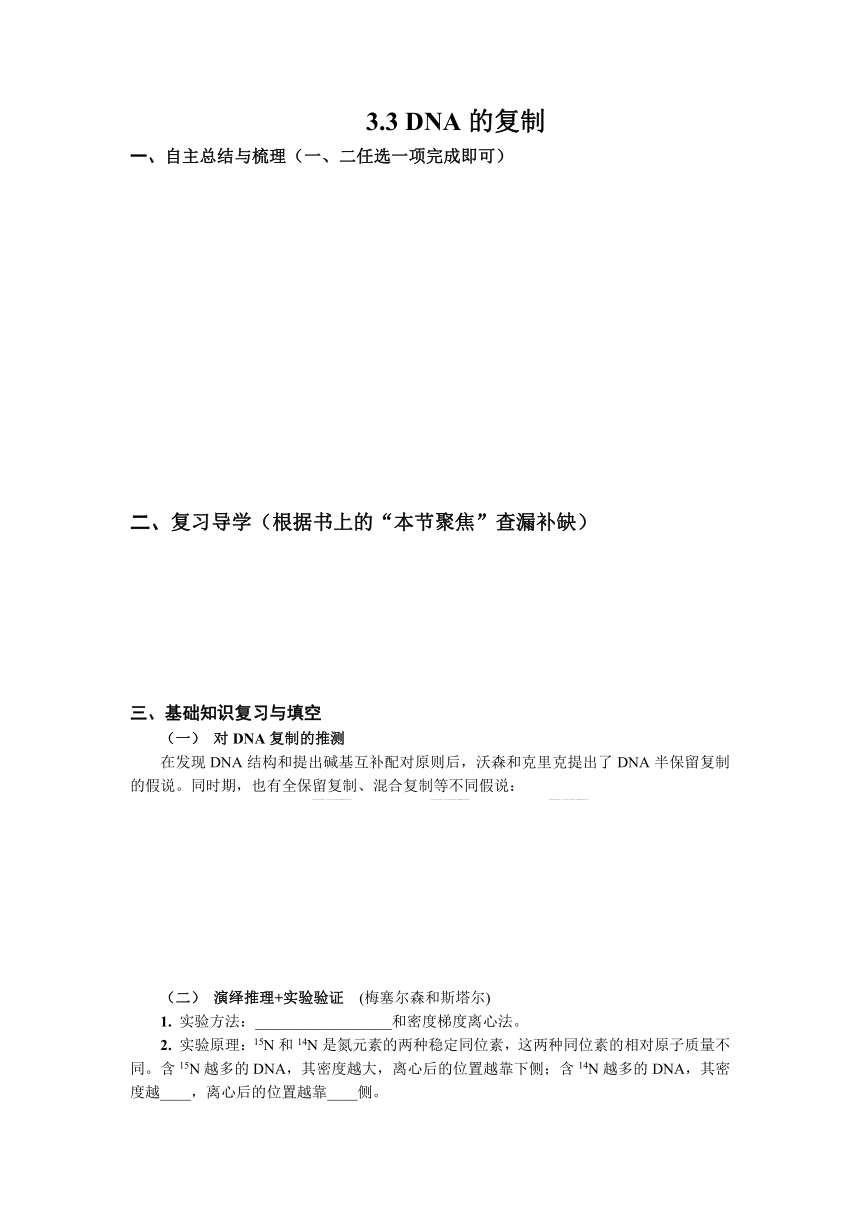 3.3 DNA 的复制

一、自主总结与梳理（一、二任选一项完成即可）

二、复习导学（根据书上的“本节聚焦”查漏补缺）

三、基础知识复习与填空

（一） 对 DNA 复制的推测

在发现 DNA 结构和提出碱基互补配对原则后，沃森和克里克提出了 DNA 半保留复制的假说。同时期，也有全保留复制、混合复制等不同假说：

（二） 演绎推理+实验验证 (梅塞尔森和斯塔尔)

1. 实验方法：__________________和密度梯度离心法。

2. 实验原理：$^{15}N$ 和 $^{14}N$ 是氮元素的两种稳定同位素，这两种同位素的相对原子质量不同。含 $^{15}N$ 越多的 DNA，其密度越大，离心后的位置越靠下侧；含 $^{14}N$ 越多的 DNA，其密度越____，离心后的位置越靠____侧。